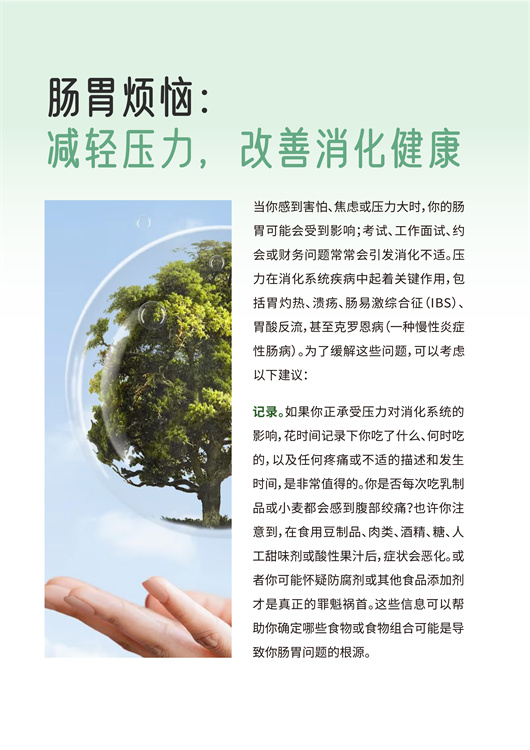 肠胃烦恼:
减轻压力，改善消化健康

当你感到害怕、焦虑或压力大时，你的肠胃可能会受到影响；考试、工作面试、约会或财务问题常常会引发消化不适。压力在消化系统疾病中起着关键作用，包括胃灼热、溃疡、肠易激综合征(IBS)、胃酸反流，甚至克罗恩病(一种慢性炎症性肠病)。为了缓解这些问题，可以考虑以下建议：

记录。如果你正承受压力对消化系统的影响，花时间记录下你吃了什么、何时吃的，以及任何疼痛或不适的描述和发生时间，是非常值得的。你是否每次吃乳制品或小麦都会感到腹部绞痛？也许你注意到，在食用豆制品、肉类、酒精、糖、人工甜味剂或酸性果汁后，症状会恶化。或者你可能怀疑防腐剂或其他食品添加剂才是真正的罪魁祸首。这些信息可以帮助你确定哪些食物或食物组合可能是导致你肠胃问题的根源。